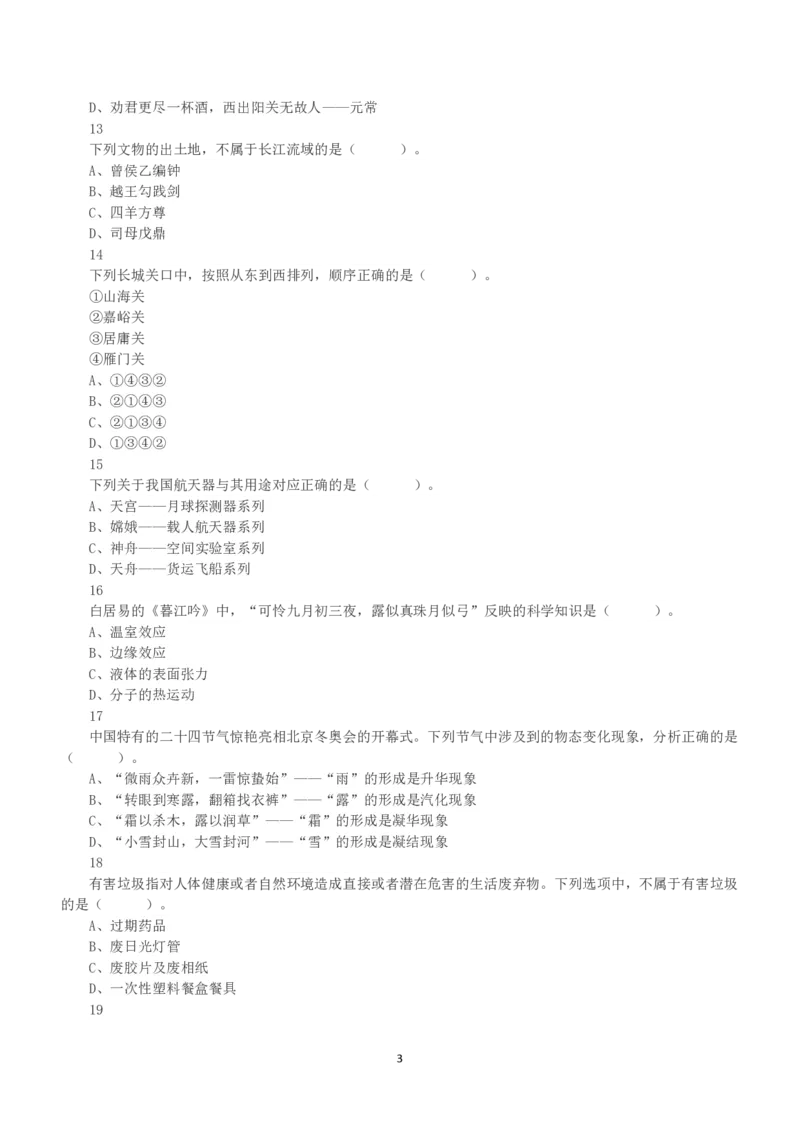 D、劝君更尽一杯酒，西出阳关无故人——元常
13
下列文物的出土地，不属于长江流域的是（　　）。
A、曾侯乙编钟
B、越王勾践剑
C、四羊方尊
D、司母戊鼎
14
下列长城关口中，按照从东到西排列，顺序正确的是（　　）。
①山海关
②嘉峪关
③居庸关
④雁门关
A、①④③②
B、②①④③
C、②①③④
D、①③④②
15
下列关于我国航天器与其用途对应正确的是（　　）。
A、天宫——月球探测器系列
B、嫦娥——载人航天器系列
C、神舟——空间实验室系列
D、天舟——货运飞船系列
16
白居易的《暮江吟》中，“可怜九月初三夜，露似真珠月似弓”反映的科学知识是（　　）。
A、温室效应
B、边缘效应
C、液体的表面张力
D、分子的热运动
17
中国特有的二十四节气惊艳亮相北京冬奥会的开幕式。下列节气中涉及到的物态变化现象，分析正确的是（　　）。
A、“微雨众卉新，一雷惊蛰始”——“雨”的形成是升华现象
B、“转眼到寒露，翻箱找衣裤”——“露”的形成是汽化现象
C、“霜以杀木，露以润草”——“霜”的形成是凝华现象
D、“小雪封山，大雪封河”——“雪”的形成是凝结现象
18
有害垃圾指对人体健康或者自然环境造成直接或者潜在危害的生活废弃物。下列选项中，不属于有害垃圾的是（　　）。
A、过期药品
B、废日光灯管
C、废胶片及废相纸
D、一次性塑料餐盒餐具
19

3